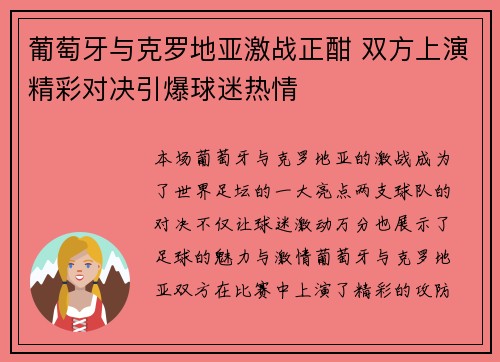 葡萄牙与克罗地亚激战正酣 双方上演精彩对决引爆球迷热情

本场葡萄牙与克罗地亚的激战成为了世界足坛的一大亮点两支球队的对决不仅让球迷激动万分也展示了足球的魅力与激情葡萄牙与克罗地亚双方在比赛中上演了精彩的攻防